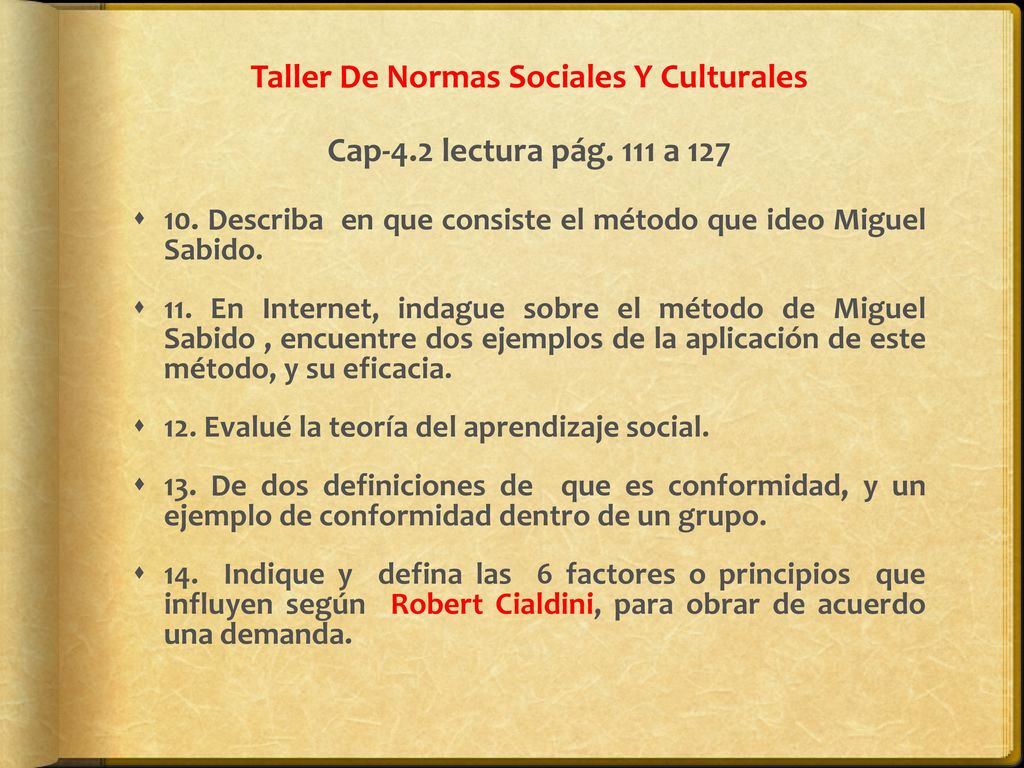 Taller De Normas Sociales Y Culturales

Cap-4.2 lectura pág. 111 a 127

10. Describa en que consiste el método que ideo Miguel Sabido.

11. En Internet, indague sobre el método de Miguel Sabido , encuentre dos ejemplos de la aplicación de este método, y su eficacia.

12. Evalué la teoría del aprendizaje social.

13. De dos definiciones de que es conformidad, y un ejemplo de conformidad dentro de un grupo.

14. Indique y defina las 6 factores o principios que influyen según Robert Cialdini, para obrar de acuerdo una demanda.